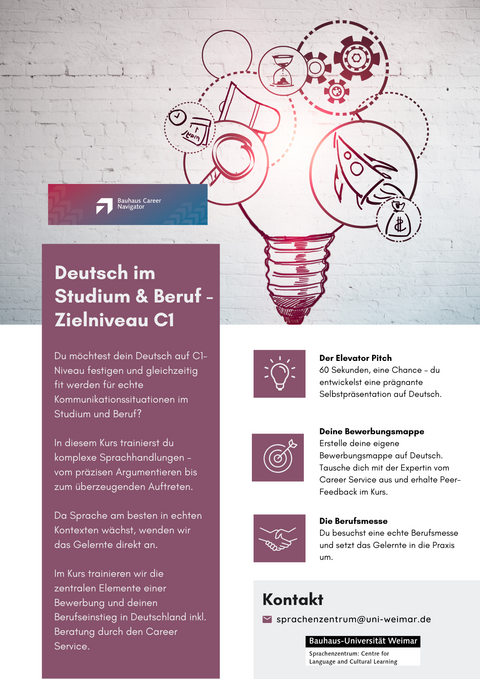 Bauhaus Career Navigator

Deutsch im Studium & Beruf - Zielniveau C1

Du möchtest dein Deutsch auf C1-Niveau festigen und gleichzeitig fit werden für echte Kommunikationssituationen im Studium und Beruf?

In diesem Kurs trainierst du komplexe Sprachhandlungen - vom präzisen Argumentieren bis zum überzeugenden Auftreten.

Da Sprache am besten in echten Kontexten wächst, wenden wir das Gelernte direkt an.

Im Kurs trainieren wir die zentralen Elemente einer Bewerbung und deinen Berufseinstieg in Deutschland inkl. Beratung durch den Career Service.

Der Elevator Pitch
60 Sekunden, eine Chance - du entwickelst eine prägnante Selbstpräsentation auf Deutsch.

Deine Bewerbungsmappe
Erstelle deine eigene Bewerbungsmappe auf Deutsch. Tausche dich mit der Expertin vom Career Service aus und erhalte Peer-Feedback im Kurs.

Die Berufsmesse
Du besuchst eine echte Berufsmesse und setzt das Gelernte in die Praxis um.

Kontakt

sprachenzentrum@uni-weimar.de

Bauhaus-Universität Weimar
Sprachenzentrum: Centre for Language and Cultural Learning